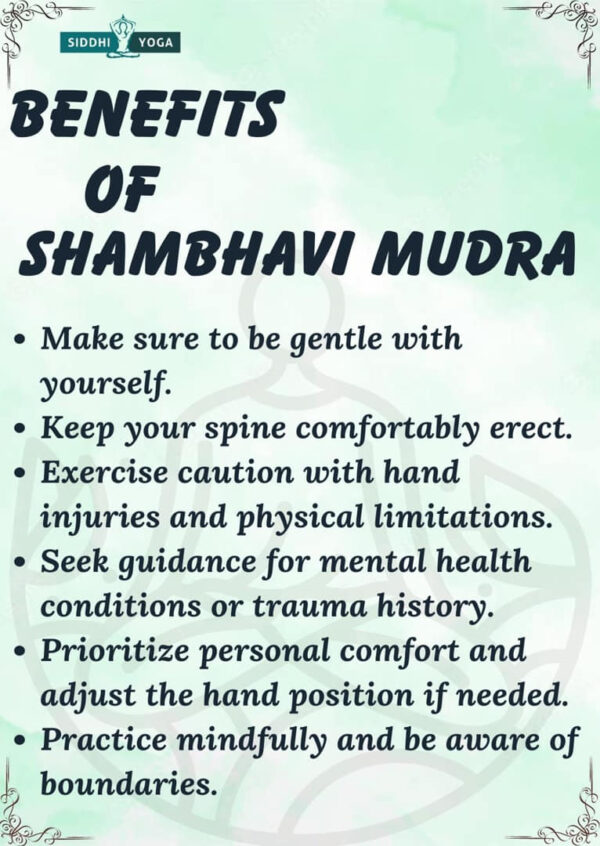 SIDDHI YOGA

BENEFITS OF SHAMBHAVI MUDRA

• Make sure to be gentle with yourself.
• Keep your spine comfortably erect.
• Exercise caution with hand injuries and physical limitations.
• Seek guidance for mental health conditions or trauma history.
• Prioritize personal comfort and adjust the hand position if needed.
• Practice mindfully and be aware of boundaries.